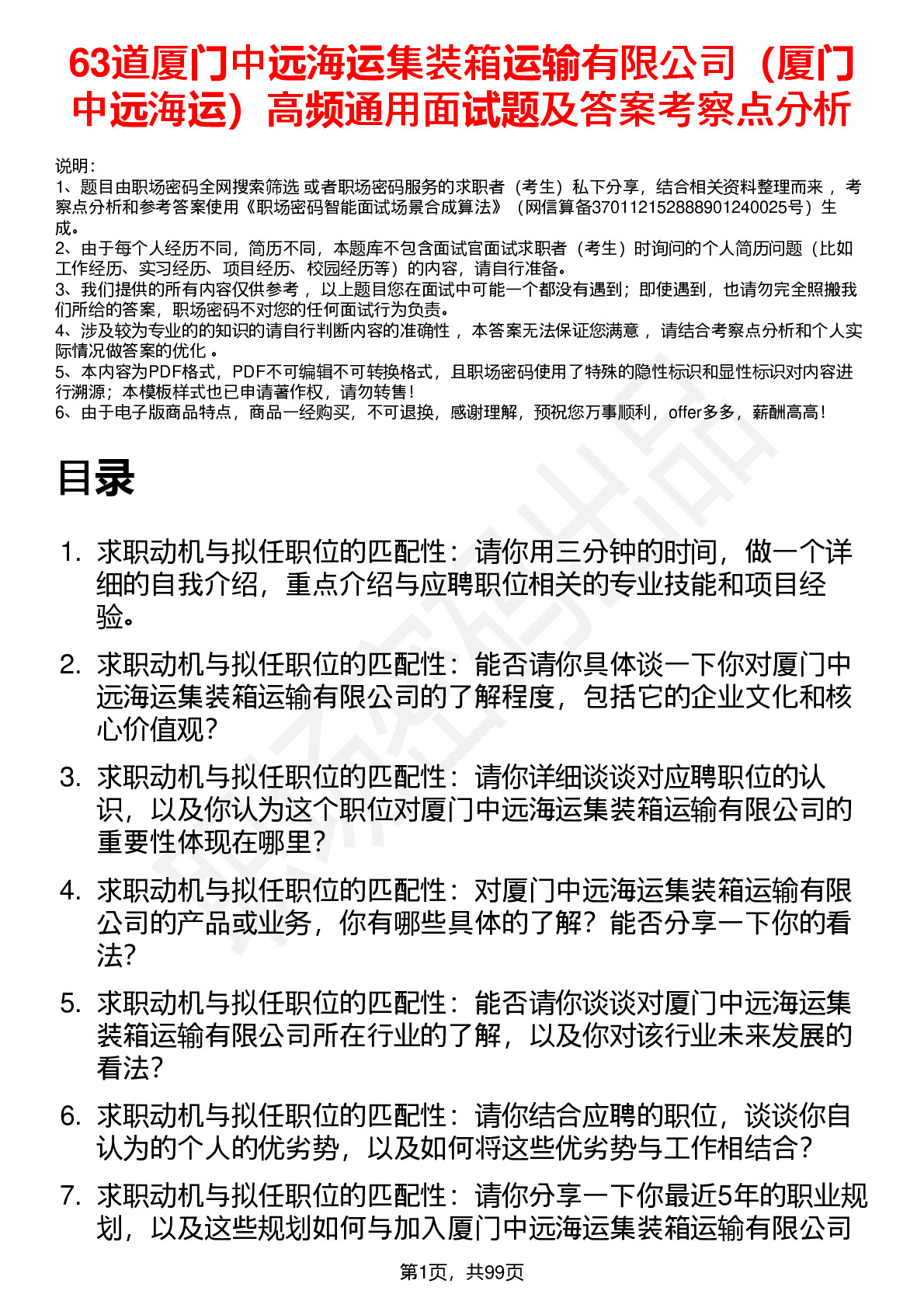 63道厦门中远海运集装箱运输有限公司（厦门中远海运）高频通用面试题及答案考察点分析

说明：
1、题目由职场密码全网搜索筛选 或者职场密码服务的求职者（考生）私下分享，结合相关资料整理而来 ，考察点分析和参考答案使用《职场密码智能面试场景合成算法》（网信算备370112152888901240025号）生成。
2、由于每个人经历不同，简历不同，本题库不包含面试官面试求职者（考生）时询问的个人简历问题（比如工作经历、实习经历、项目经历、校园经历等）的内容，请自行准备。
3、我们提供的所有内容仅供参考 ，以上题目您在面试中可能一个都没有遇到；即使遇到，也请勿完全照搬我们所给的答案，职场密码不对您的任何面试行为负责。
4、涉及较为专业的的知识的请自行判断内容的准确性 ，本答案无法保证您满意 ，请结合考察点分析和个人实际情况做答案的优化 。
5、本内容为PDF格式，PDF不可编辑不可转换格式，且职场密码使用了特殊的隐性标识和显性标识对内容进行溯源；本模板样式也已申请著作权，请勿转售！
6、由于电子版商品特点，商品一经购买，不可退换，感谢理解，预祝您万事顺利，offer多多，薪酬高高！

目录

1. 求职动机与拟任职位的匹配性：请你用三分钟的时间，做一个详细的自我介绍，重点介绍与应聘职位相关的专业技能和项目经验。

2. 求职动机与拟任职位的匹配性：能否请你具体谈一下你对厦门中远海运集装箱运输有限公司的了解程度，包括它的企业文化和核心价值观？

3. 求职动机与拟任职位的匹配性：请你详细谈谈对应聘职位的认识，以及你认为这个职位对厦门中远海运集装箱运输有限公司的重要性体现在哪里？

4. 求职动机与拟任职位的匹配性：对厦门中远海运集装箱运输有限公司的产品或业务，你有哪些具体的了解？能否分享一下你的看法？

5. 求职动机与拟任职位的匹配性：能否请你谈谈对厦门中远海运集装箱运输有限公司所在行业的了解，以及你对该行业未来发展的看法？

6. 求职动机与拟任职位的匹配性：请你结合应聘的职位，谈谈你自认为的个人的优劣势，以及如何将这些优劣势与工作相结合？

7. 求职动机与拟任职位的匹配性：请你分享一下你最近5年的职业规划，以及这些规划如何与加入厦门中远海运集装箱运输有限公司

第1页，共99页